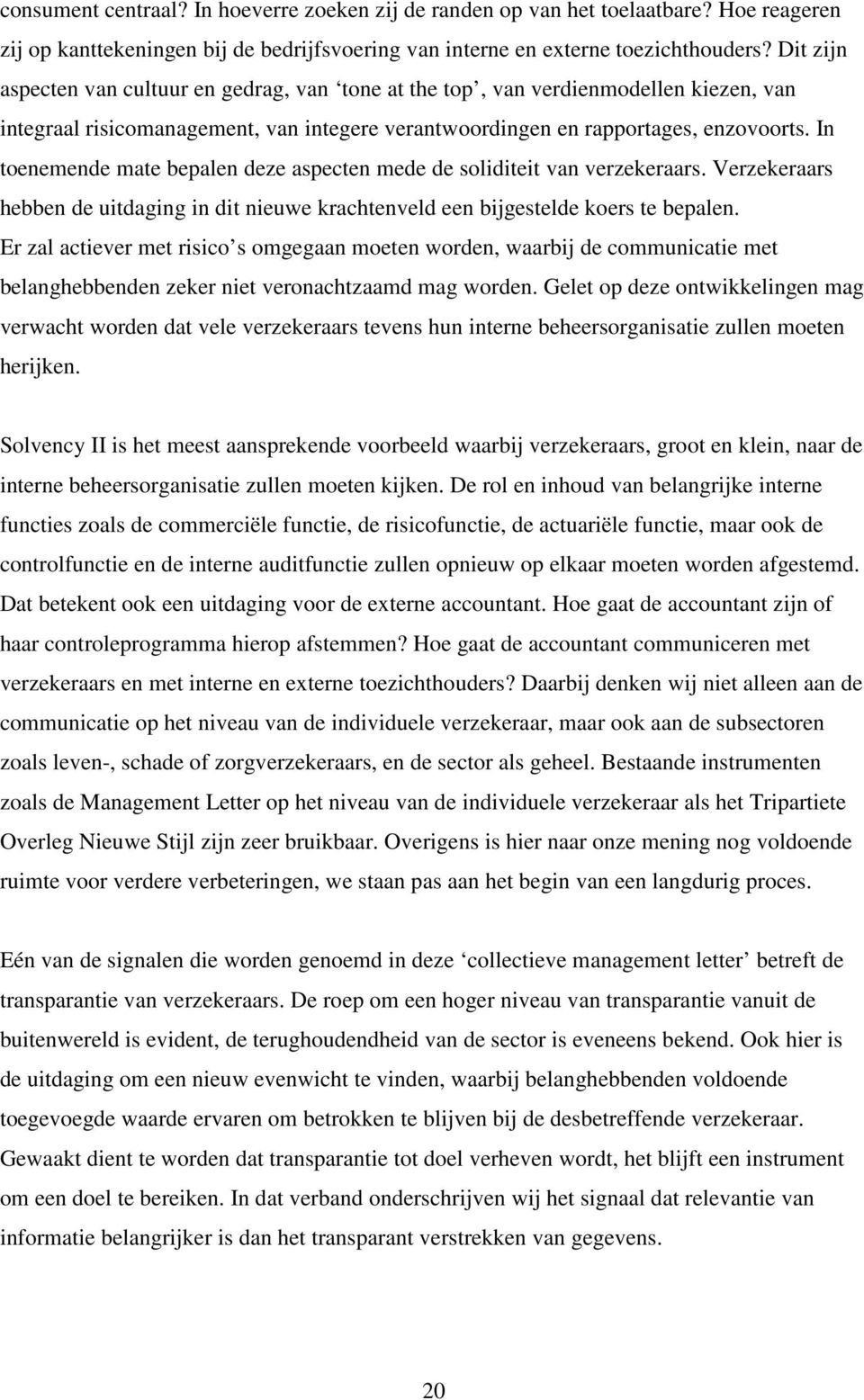 consument centraal? In hoeverre zoeken zij de randen op van het toelaatbare? Hoe reageren zij op kanttekeningen bij de bedrijfsvoering van interne en externe toezichthouders? Dit zijn aspecten van cultuur en gedrag, van ‘tone at the top’, van verdienmodellen kiezen, van integraal risicomanagement, van integere verantwoordingen en rapportages, enzovoorts. In toenemende mate bepalen deze aspecten mede de soliditeit van verzekeraars. Verzekeraars hebben de uitdaging in dit nieuwe krachtenveld een bijgestelde koers te bepalen. Er zal actiever met risico’s omgegaan moeten worden, waarbij de communicatie met belanghebbenden zeker niet veronachtzaamd mag worden. Gelet op deze ontwikkelingen mag verwacht worden dat vele verzekeraars tevens hun interne beheersorganisatie zullen moeten herijken.

Solvency II is het meest aansprekende voorbeeld waarbij verzekeraars, groot en klein, naar de interne beheersorganisatie zullen moeten kijken. De rol en inhoud van belangrijke interne functies zoals de commerciële functie, de risicofunctie, de actuariële functie, maar ook de controlfunctie en de interne auditfunctie zullen opnieuw op elkaar moeten worden afgestemd. Dat betekent ook een uitdaging voor de externe accountant. Hoe gaat de accountant zijn of haar controleprogramma hierop afstemmen? Hoe gaat de accountant communiceren met verzekeraars en met interne en externe toezichthouders? Daarbij denken wij niet alleen aan de communicatie op het niveau van de individuele verzekeraar, maar ook aan de subsectoren zoals leven-, schade of zorgverzekeraars, en de sector als geheel. Bestaande instrumenten zoals de Management Letter op het niveau van de individuele verzekeraar als het Tripartiete Overleg Nieuwe Stijl zijn zeer bruikbaar. Overigens is hier naar onze mening nog voldoende ruimte voor verdere verbeteringen, we staan pas aan het begin van een langdurig proces.

Eén van de signalen die worden genoemd in deze ‘collectieve management letter’ betreft de transparantie van verzekeraars. De roep om een hoger niveau van transparantie vanuit de buitenwereld is evident, de terughoudendheid van de sector is eveneens bekend. Ook hier is de uitdaging om een nieuw evenwicht te vinden, waarbij belanghebbenden voldoende toegevoegde waarde ervaren om betrokken te blijven bij de desbetreffende verzekeraar. Gewaakt dient te worden dat transparantie tot doel verheven wordt, het blijft een instrument om een doel te bereiken. In dat verband onderschrijven wij het signaal dat relevantie van informatie belangrijker is dan het transparant verstrekken van gegevens.

20